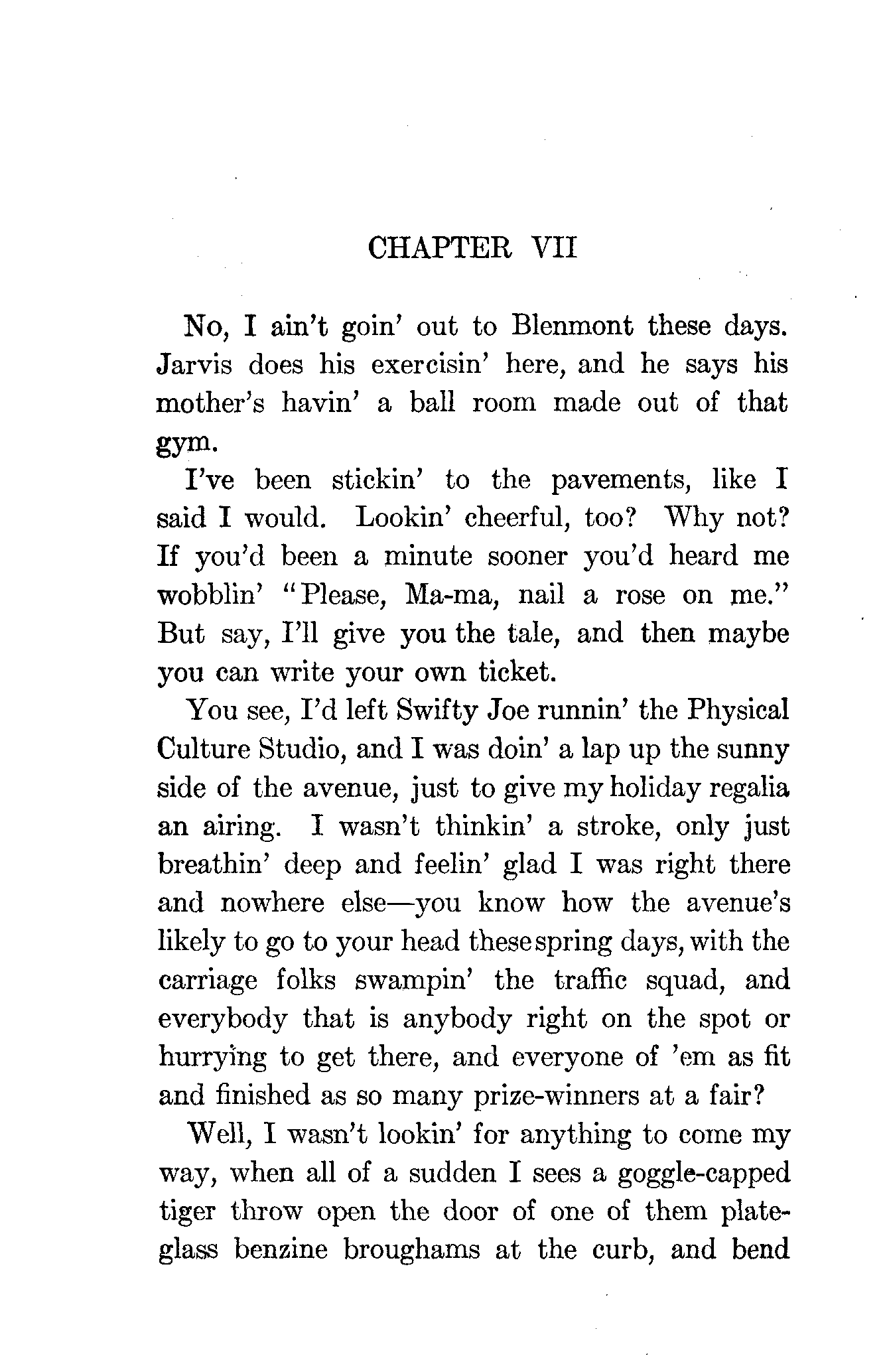 CHAPTER VII

No, I ain't goin' out to Blenmont these days. Jarvis does his exercisin' here, and he says his mother's havin' a ball room made out of that gym.

I've been stickin' to the pavements, like I said I would. Lookin' cheerful, too? Why not? If you'd been a minute sooner you'd heard me wobblin' "Please, Ma-ma, nail a rose on me." But say, I'll give you the tale, and then maybe you can write your own ticket.

You see, I'd left Swifty Joe runnin' the Physical Culture Studio, and I was doin' a lap up the sunny side of the avenue, just to give my holiday regalia an airing. I wasn't thinkin' a stroke, only just breathin' deep and feelin' glad I was right there and nowhere else—you know how the avenue's likely to go to your head these spring days, with the carriage folks swampin' the traffic squad, and everybody that is anybody right on the spot or hurrying to get there, and everyone of 'em as fit and finished as so many prize-winners at a fair?

Well, I wasn't lookin' for anything to come my way, when all of a sudden I sees a goggle-capped tiger throw open the door of one of them plate-glass benzine broughams at the curb, and bend